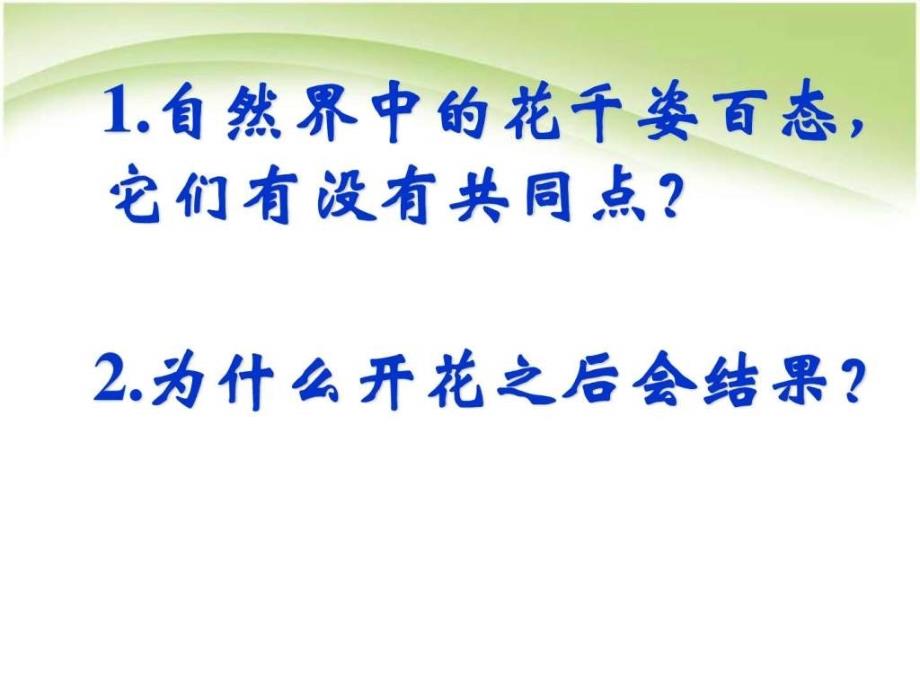 1.自然界中的花千姿百态，它们有没有共同点？

2.为什么开花之后会结果？